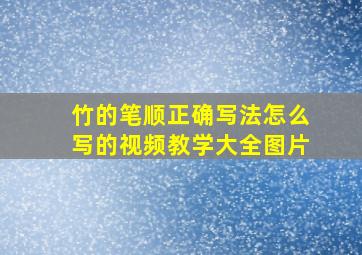 竹的笔顺正确写法怎么写的视频教学大全图片